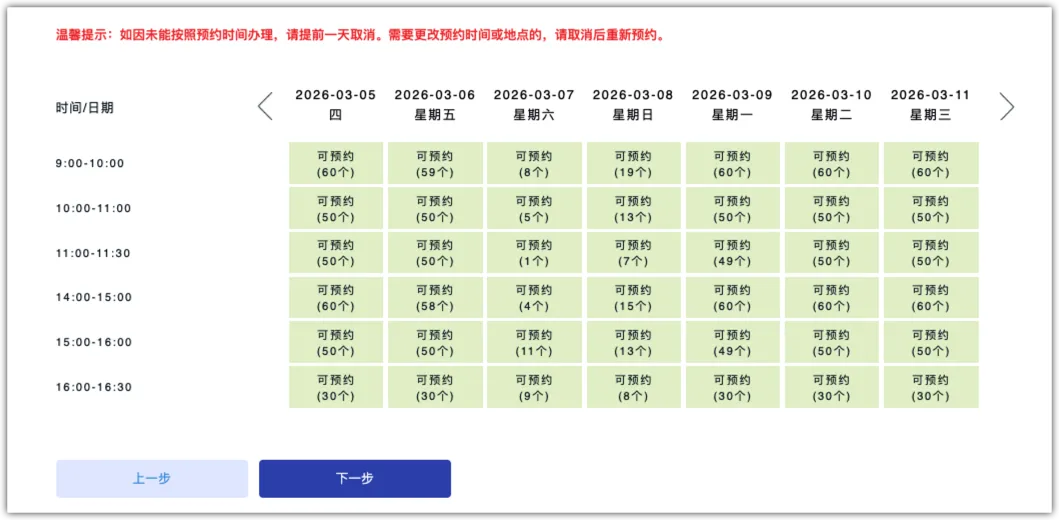 温馨提示：如因未能按照预约时间办理，请提前一天取消。需要更改预约时间或地点的，请取消后重新预约。

| 时间/日期 | 2026-03-05 四 | 2026-03-06 星期五 | 2026-03-07 星期六 | 2026-03-08 星期日 | 2026-03-09 星期一 | 2026-03-10 星期二 | 2026-03-11 星期三 |
|---|---|---|---|---|---|---|---|
| 9:00-10:00 | 可预约 (60个) | 可预约 (59个) | 可预约 (8个) | 可预约 (19个) | 可预约 (60个) | 可预约 (60个) | 可预约 (60个) |
| 10:00-11:00 | 可预约 (50个) | 可预约 (50个) | 可预约 (5个) | 可预约 (13个) | 可预约 (50个) | 可预约 (50个) | 可预约 (50个) |
| 11:00-11:30 | 可预约 (50个) | 可预约 (50个) | 可预约 (1个) | 可预约 (7个) | 可预约 (49个) | 可预约 (50个) | 可预约 (50个) |
| 14:00-15:00 | 可预约 (60个) | 可预约 (58个) | 可预约 (4个) | 可预约 (15个) | 可预约 (60个) | 可预约 (60个) | 可预约 (60个) |
| 15:00-16:00 | 可预约 (50个) | 可预约 (50个) | 可预约 (11个) | 可预约 (13个) | 可预约 (49个) | 可预约 (50个) | 可预约 (50个) |
| 16:00-16:30 | 可预约 (30个) | 可预约 (30个) | 可预约 (9个) | 可预约 (8个) | 可预约 (30个) | 可预约 (30个) | 可预约 (30个) |

上一步

下一步